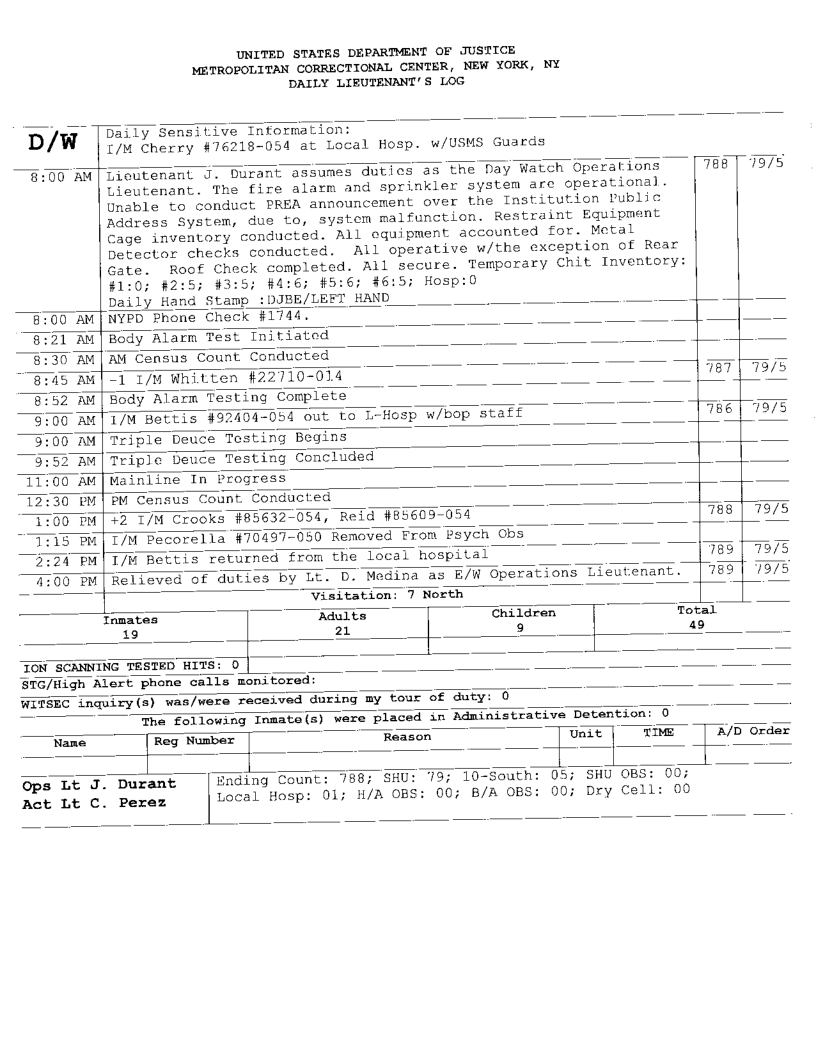 UNITED STATES DEPARTMENT OF JUSTICE
METROPOLITAN CORRECTIONAL CENTER, NEW YORK, NY
DAILY LIEUTENANT'S LOG

| | | | |
|---|---|---|---|
| D/W | Daily Sensitive Information: I/M Cherry #76218-054 at Local Hosp. w/USMS Guards | | |
| 8:00 AM | Lieutenant J. Durant assumes duties as the Day Watch Operations Lieutenant. The fire alarm and sprinkler system are operational. Unable to conduct PREA announcement over the Institution Public Address System, due to, system malfunction. Restraint Equipment Cage inventory conducted. All equipment accounted for. Metal Detector checks conducted. All operative w/the exception of Rear Gate. Roof Check completed. All secure. Temporary Chit Inventory: #1:0; #2:5; #3:5; #4:6; #5:6; #6:5; Hosp:0 Daily Hand Stamp :DJBE/LEFT HAND | 788 | 79/5 |
| 8:00 AM | NYPD Phone Check #1744. | | |
| 8:21 AM | Body Alarm Test Initiated | | |
| 8:30 AM | AM Census Count Conducted | | |
| 8:45 AM | -1 I/M Whitten #22710-014 | 787 | 79/5 |
| 8:52 AM | Body Alarm Testing Complete | | |
| 9:00 AM | I/M Bettis #92404-054 out to L-Hosp w/bop staff | 786 | 79/5 |
| 9:00 AM | Triple Deuce Testing Begins | | |
| 9:52 AM | Triple Deuce Testing Concluded | | |
| 11:00 AM | Mainline In Progress | | |
| 12:30 PM | PM Census Count Conducted | | |
| 1:00 PM | +2 I/M Crooks #85632-054, Reid #85609-054 | 788 | 79/5 |
| 1:15 PM | I/M Pecorella #70497-050 Removed From Psych Obs | | |
| 2:24 PM | I/M Bettis returned from the local hospital | 789 | 79/5 |
| 4:00 PM | Relieved of duties by Lt. D. Medina as E/W Operations Lieutenant. | 789 | 79/5 |

Visitation: 7 North

| Inmates | Adults | Children | Total |
|---|---|---|---|
| 19 | 21 | 9 | 49 |

ION SCANNING TESTED HITS: 0
STG/High Alert phone calls monitored:
WITSEC inquiry(s) was/were received during my tour of duty: 0
The following Inmate(s) were placed in Administrative Detention: 0

| Name | Reg Number | Reason | Unit | TIME | A/D Order |
|---|---|---|---|---|---|
| | | | | | |

Ops Lt J. Durant
Act Lt C. Perez

Ending Count: 788; SHU: 79; 10-South: 05; SHU OBS: 00; Local Hosp: 01; H/A OBS: 00; B/A OBS: 00; Dry Cell: 00